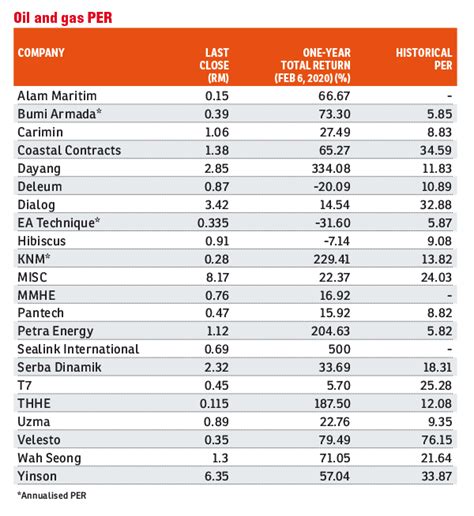 Oil and gas PER

| COMPANY | LAST CLOSE (RM) | ONE-YEAR TOTAL RETURN (FEB 6, 2020) (%) | HISTORICAL PER |
|---|---|---|---|
| Alam Maritim | 0.15 | 66.67 | - |
| Bumi Armada* | 0.39 | 73.30 | 5.85 |
| Carimin | 1.06 | 27.49 | 8.83 |
| Coastal Contracts | 1.38 | 65.27 | 34.59 |
| Dayang | 2.85 | 334.08 | 11.83 |
| Deleum | 0.87 | -20.09 | 10.89 |
| Dialog | 3.42 | 14.54 | 32.88 |
| EA Technique* | 0.335 | -31.60 | 5.87 |
| Hibiscus | 0.91 | -7.14 | 9.08 |
| KNM* | 0.28 | 229.41 | 13.82 |
| MISC | 8.17 | 22.37 | 24.03 |
| MMHE | 0.76 | 16.92 | - |
| Pantech | 0.47 | 15.92 | 8.82 |
| Petra Energy | 1.12 | 204.63 | 5.82 |
| Sealink International | 0.69 | 500 | - |
| Serba Dinamik | 2.32 | 33.69 | 18.31 |
| T7 | 0.45 | 5.70 | 25.28 |
| THHE | 0.115 | 187.50 | 12.08 |
| Uzma | 0.89 | 22.76 | 9.35 |
| Velesto | 0.35 | 79.49 | 76.15 |
| Wah Seong | 1.3 | 71.05 | 21.64 |
| Yinson | 6.35 | 57.04 | 33.87 |

*Annualised PER